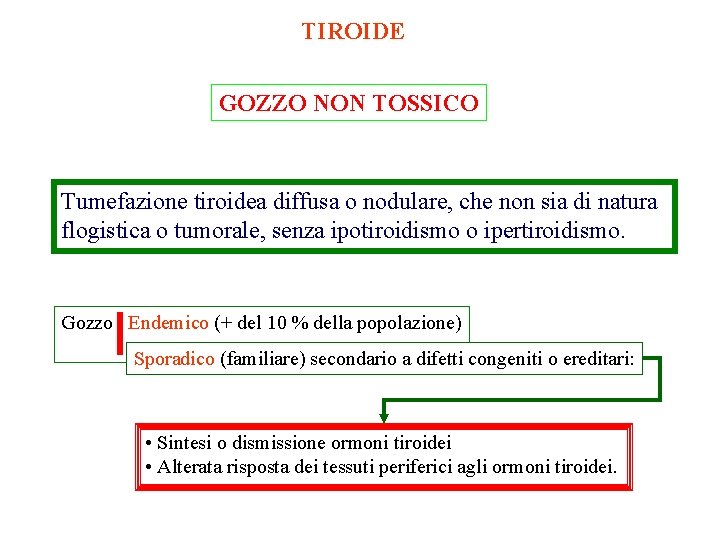 TIROIDE

GOZZO NON TOSSICO

Tumefazione tiroidea diffusa o nodulare, che non sia di natura flogistica o tumorale, senza ipotiroidismo o ipertiroidismo.

Gozzo Endemico (+ del 10 % della popolazione)

Sporadico (familiare) secondario a difetti congeniti o ereditari:

• Sintesi o dismissione ormoni tiroidei
• Alterata risposta dei tessuti periferici agli ormoni tiroidei.